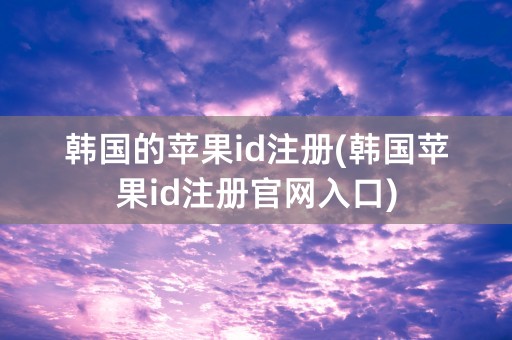 韩国的苹果id注册(韩国苹果id注册官网入口)